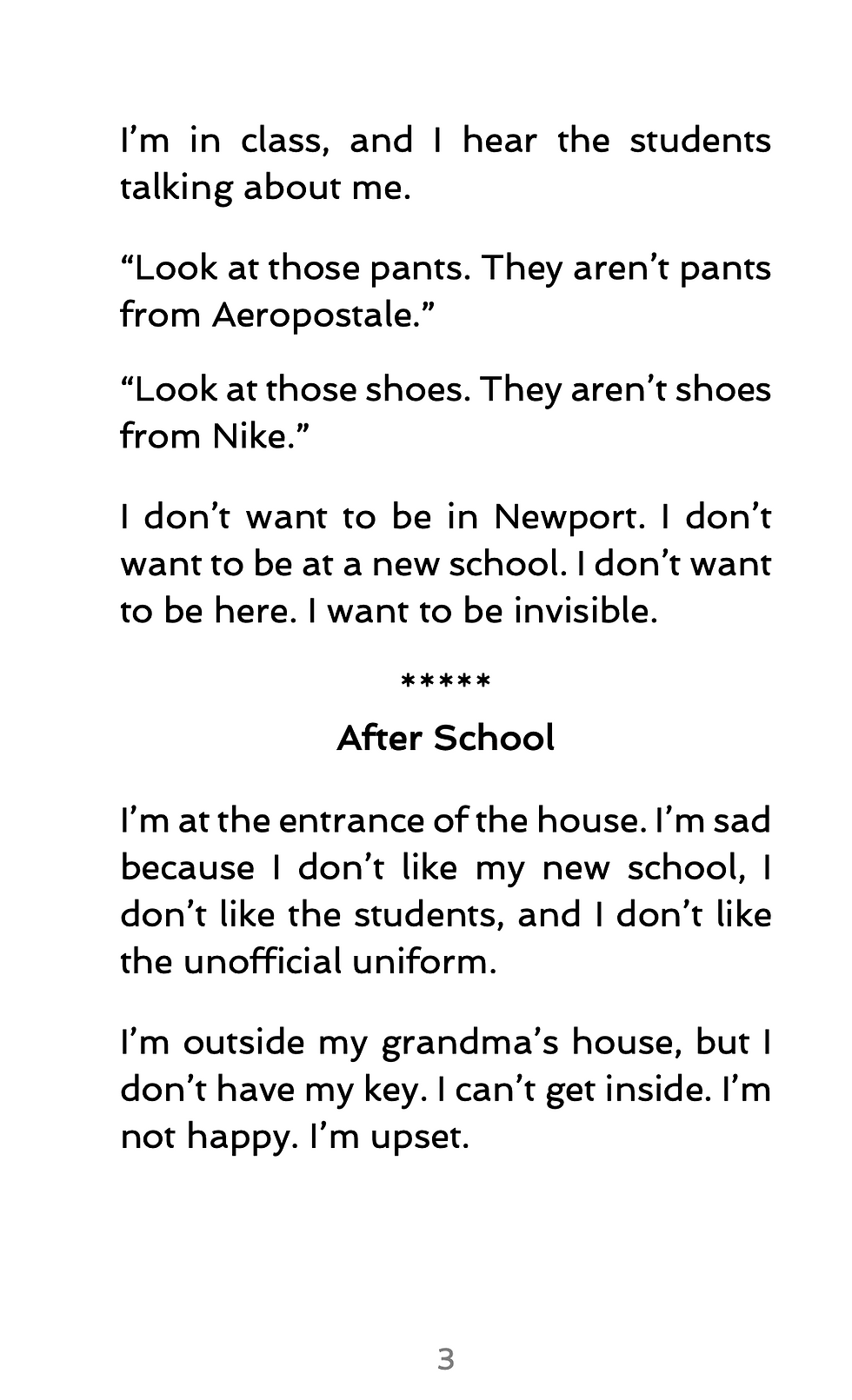 I'm in class, and I hear the students talking about me.

"Look at those pants. They aren't pants from Aeropostale."

"Look at those shoes. They aren't shoes from Nike."

I don't want to be in Newport. I don't want to be at a new school. I don't want to be here. I want to be invisible.

*****

After School

I'm at the entrance of the house. I'm sad because I don't like my new school, I don't like the students, and I don't like the unofficial uniform.

I'm outside my grandma's house, but I don't have my key. I can't get inside. I'm not happy. I'm upset.

3